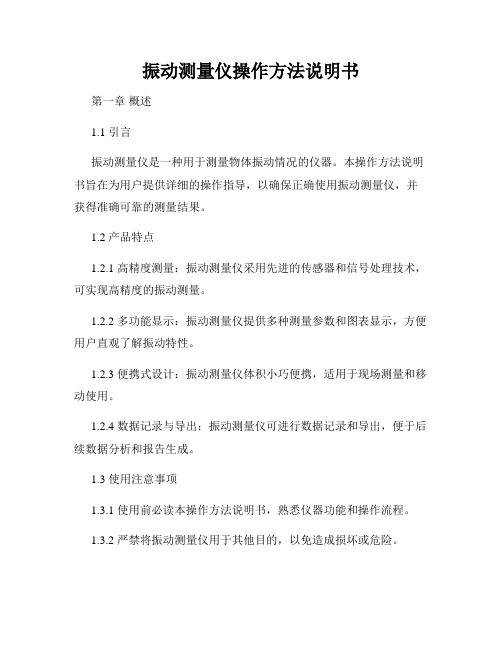 振动测量仪操作方法说明书

第一章 概述

1.1 引言

振动测量仪是一种用于测量物体振动情况的仪器。本操作方法说明书旨在为用户提供详细的操作指导，以确保正确使用振动测量仪，并获得准确可靠的测量结果。

1.2 产品特点

1.2.1 高精度测量：振动测量仪采用先进的传感器和信号处理技术，可实现高精度的振动测量。

1.2.2 多功能显示：振动测量仪提供多种测量参数和图表显示，方便用户直观了解振动特性。

1.2.3 便携式设计：振动测量仪体积小巧便携，适用于现场测量和移动使用。

1.2.4 数据记录与导出：振动测量仪可进行数据记录和导出，便于后续数据分析和报告生成。

1.3 使用注意事项

1.3.1 使用前必读本操作方法说明书，熟悉仪器功能和操作流程。

1.3.2 严禁将振动测量仪用于其他目的，以免造成损坏或危险。